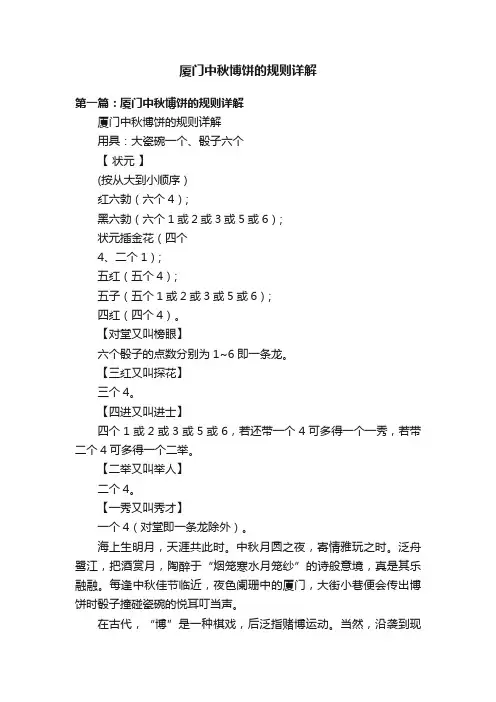 厦门中秋博饼的规则详解

第一篇：厦门中秋博饼的规则详解

厦门中秋博饼的规则详解

用具：大瓷碗一个、骰子六个

【 状元 】

(按从大到小顺序)

红六勃（六个 4）;

黑六勃（六个 1 或 2 或 3 或 5 或 6）;

状元插金花（四个

4、二个 1）;

五红（五个 4）;

五子（五个 1 或 2 或 3 或 5 或 6）;

四红（四个 4）。

【对堂又叫榜眼】

六个骰子的点数分别为 1~6 即一条龙。

【三红又叫探花】

三个 4。

【四进又叫进士】

四个 1 或 2 或 3 或 5 或 6，若还带一个 4 可多得一个一秀，若带二个 4 可多得一个二举。

【二举又叫举人】

二个 4。

【一秀又叫秀才】

一个 4（对堂即一条龙除外）。

海上生明月，天涯共此时。中秋月圆之夜，寄情雅玩之时。泛舟鹭江，把酒赏月，陶醉于“烟笼寒水月笼纱”的诗般意境，真是其乐融融。每逢中秋佳节临近，夜色阑珊中的厦门，大街小巷便会传出博饼时骰子撞碰瓷碗的悦耳叮当声。

在古代，“博”是一种棋戏，后泛指赌博运动。当然，沿袭到现